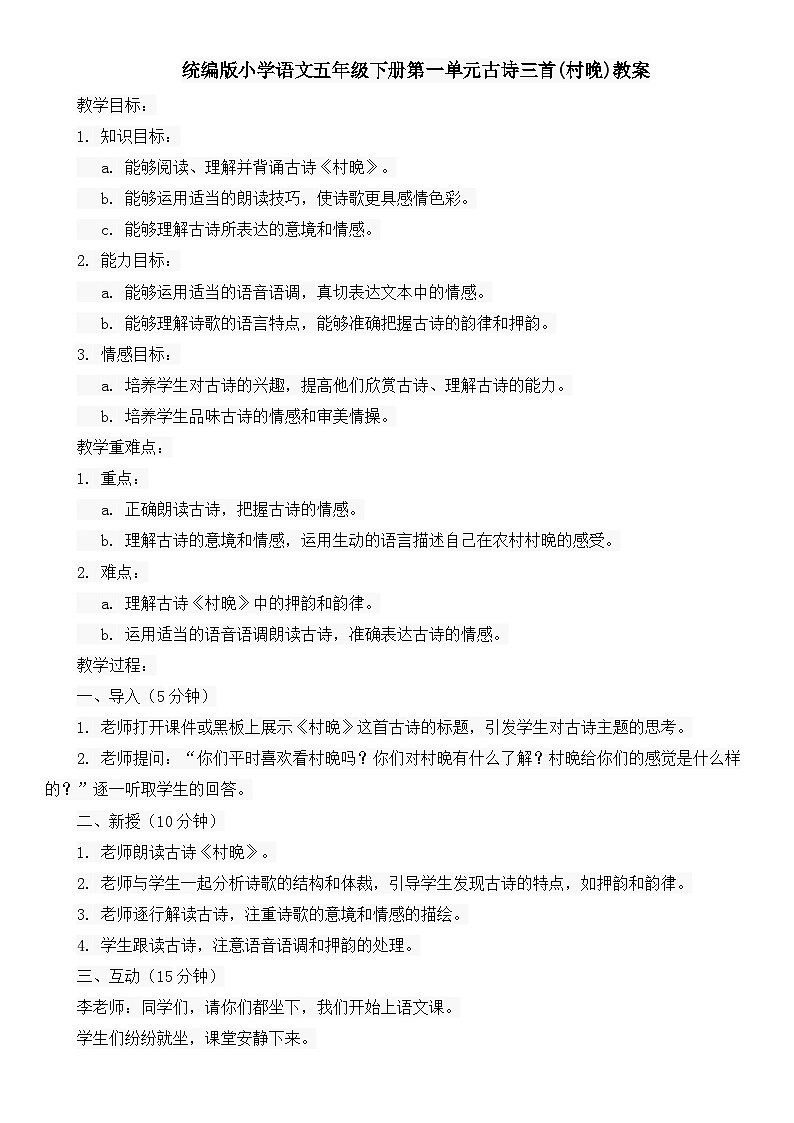 统编版小学语文五年级下册第一单元古诗三首(村晚)教案

教学目标：

1. 知识目标：

a. 能够阅读、理解并背诵古诗《村晚》。

b. 能够运用适当的朗读技巧，使诗歌更具感情色彩。

c. 能够理解古诗所表达的意境和情感。

2. 能力目标：

a. 能够运用适当的语音语调，真切表达文本中的情感。

b. 能够理解诗歌的语言特点，能够准确把握古诗的韵律和押韵。

3. 情感目标：

a. 培养学生对古诗的兴趣，提高他们欣赏古诗、理解古诗的能力。

b. 培养学生品味古诗的情感和审美情操。

教学重难点：

1. 重点：

a. 正确朗读古诗，把握古诗的情感。

b. 理解古诗的意境和情感，运用生动的语言描述自己在农村村晚的感受。

2. 难点：

a. 理解古诗《村晚》中的押韵和韵律。

b. 运用适当的语音语调朗读古诗，准确表达古诗的情感。

教学过程：

一、导入（5分钟）

1. 老师打开课件或黑板上展示《村晚》这首古诗的标题，引发学生对古诗主题的思考。

2. 老师提问：“你们平时喜欢看村晚吗？你们对村晚有什么了解？村晚给你们的感觉是什么样的？”逐一听取学生的回答。

二、新授（10分钟）

1. 老师朗读古诗《村晚》。

2. 老师与学生一起分析诗歌的结构和体裁，引导学生发现古诗的特点，如押韵和韵律。

3. 老师逐行解读古诗，注重诗歌的意境和情感的描绘。

4. 学生跟读古诗，注意语音语调和押韵的处理。

三、互动（15分钟）

李老师：同学们，请你们都坐下，我们开始上语文课。

学生们纷纷就坐，课堂安静下来。